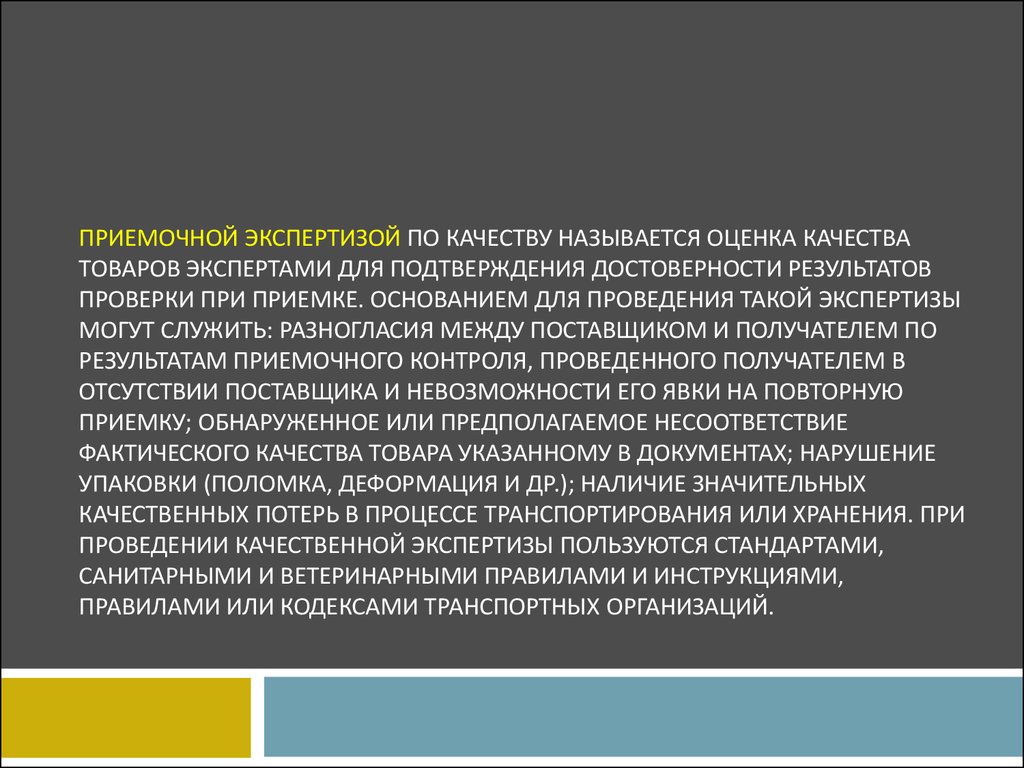 ПРИЕМОЧНОЙ ЭКСПЕРТИЗОЙ ПО КАЧЕСТВУ НАЗЫВАЕТСЯ ОЦЕНКА КАЧЕСТВА ТОВАРОВ ЭКСПЕРТАМИ ДЛЯ ПОДТВЕРЖДЕНИЯ ДОСТОВЕРНОСТИ РЕЗУЛЬТАТОВ ПРОВЕРКИ ПРИ ПРИЕМКЕ. ОСНОВАНИЕМ ДЛЯ ПРОВЕДЕНИЯ ТАКОЙ ЭКСПЕРТИЗЫ МОГУТ СЛУЖИТЬ: РАЗНОГЛАСИЯ МЕЖДУ ПОСТАВЩИКОМ И ПОЛУЧАТЕЛЕМ ПО РЕЗУЛЬТАТАМ ПРИЕМОЧНОГО КОНТРОЛЯ, ПРОВЕДЕННОГО ПОЛУЧАТЕЛЕМ В ОТСУТСТВИИ ПОСТАВЩИКА И НЕВОЗМОЖНОСТИ ЕГО ЯВКИ НА ПОВТОРНУЮ ПРИЕМКУ; ОБНАРУЖЕННОЕ ИЛИ ПРЕДПОЛАГАЕМОЕ НЕСООТВЕТСТВИЕ ФАКТИЧЕСКОГО КАЧЕСТВА ТОВАРА УКАЗАННОМУ В ДОКУМЕНТАХ; НАРУШЕНИЕ УПАКОВКИ (ПОЛОМКА, ДЕФОРМАЦИЯ И ДР.); НАЛИЧИЕ ЗНАЧИТЕЛЬНЫХ КАЧЕСТВЕННЫХ ПОТЕРЬ В ПРОЦЕССЕ ТРАНСПОРТИРОВАНИЯ ИЛИ ХРАНЕНИЯ. ПРИ ПРОВЕДЕНИИ КАЧЕСТВЕННОЙ ЭКСПЕРТИЗЫ ПОЛЬЗУЮТСЯ СТАНДАРТАМИ, САНИТАРНЫМИ И ВЕТЕРИНАРНЫМИ ПРАВИЛАМИ И ИНСТРУКЦИЯМИ, ПРАВИЛАМИ ИЛИ КОДЕКСАМИ ТРАНСПОРТНЫХ ОРГАНИЗАЦИЙ.